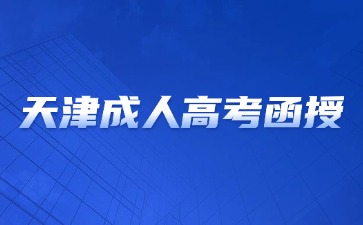 天津成人高考函授